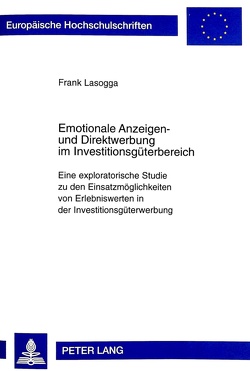 Europäische Hochschulschriften

Frank Lasogga

Emotionale Anzeigen- und Direktwerbung im Investitionsgüterbereich

Eine exploratorische Studie zu den Einsatzmöglichkeiten von Erlebniswerten in der Investitionsgüterwerbung

PETER LANG